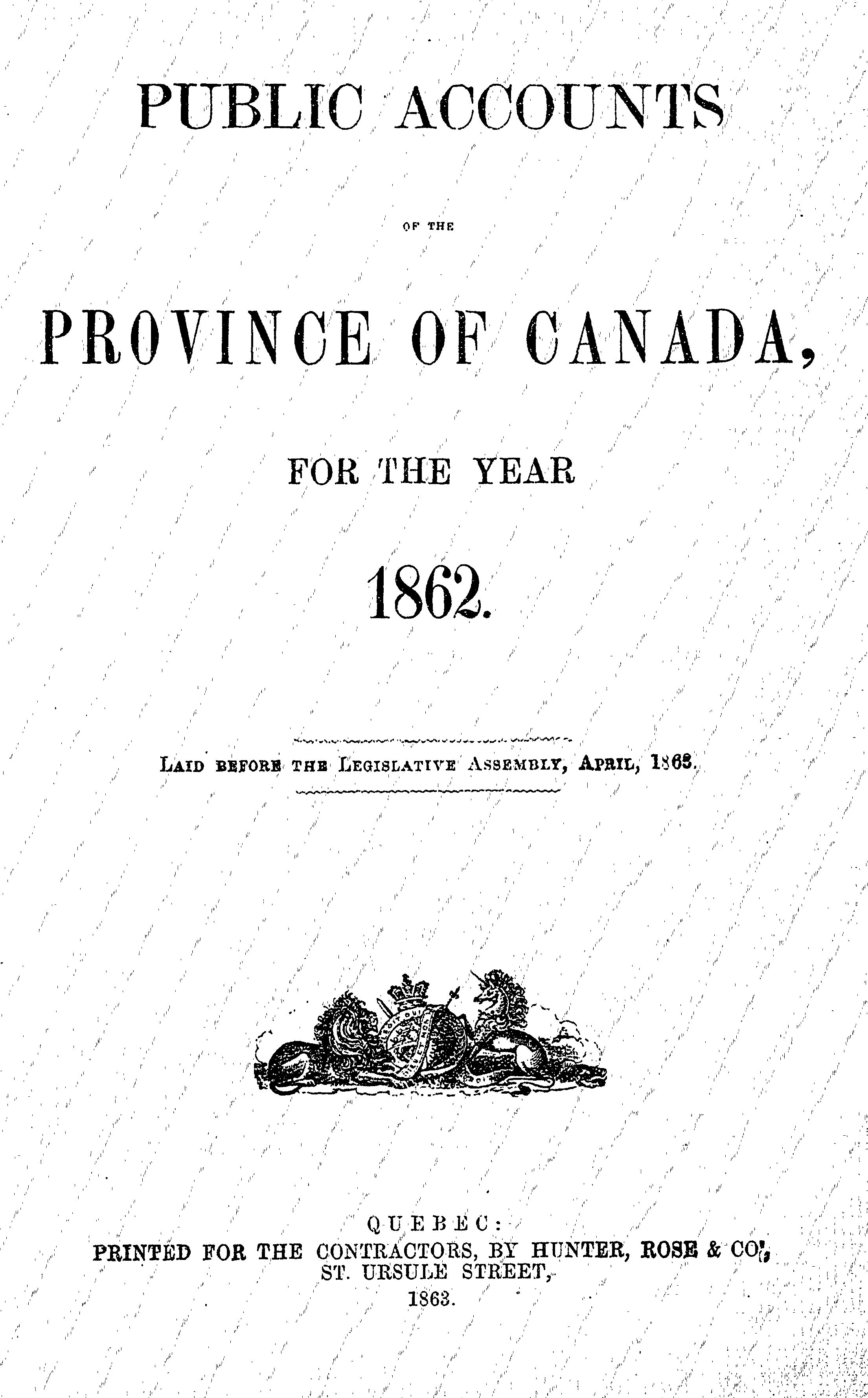 PUBLIC ACCOUNTS

OF THE

PROVINCE OF CANADA,

FOR THE YEAR

1862.

LAID BEFORE THE LEGISLATIVE ASSEMBLY, APRIL, 1863.

QUEBEC:
PRINTED FOR THE CONTRACTORS, BY HUNTER, ROSE & CO.,
ST. URSULE STREET,
1863.